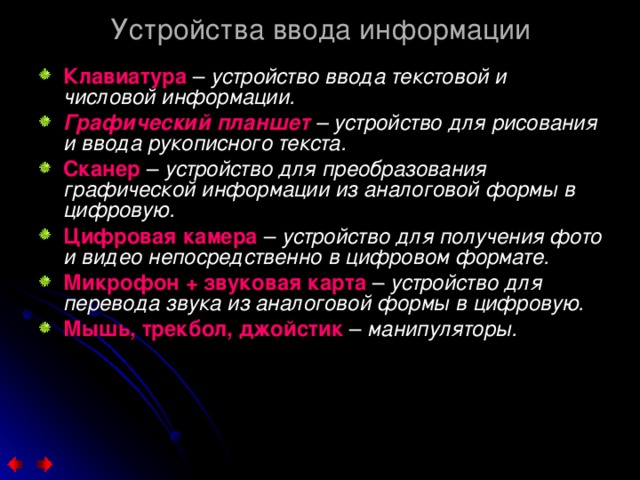 Устройства ввода информации

Клавиатура – устройство ввода текстовой и числовой информации.

Графический планшет – устройство для рисования и ввода рукописного текста.

Сканер – устройство для преобразования графической информации из аналоговой формы в цифровую.

Цифровая камера – устройство для получения фото и видео непосредственно в цифровом формате.

Микрофон + звуковая карта – устройство для перевода звука из аналоговой формы в цифровую.

Мышь, трекбол, джойстик – манипуляторы.